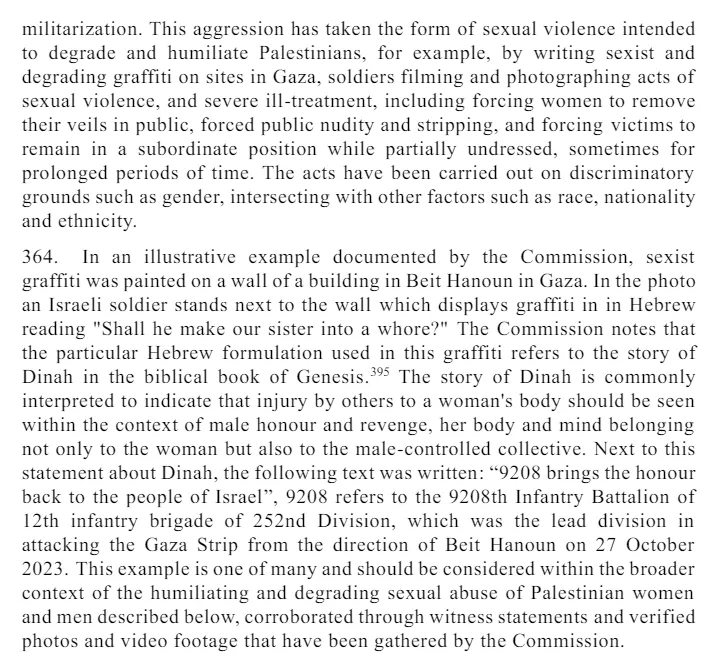 militarization. This aggression has taken the form of sexual violence intended to degrade and humiliate Palestinians, for example, by writing sexist and degrading graffiti on sites in Gaza, soldiers filming and photographing acts of sexual violence, and severe ill-treatment, including forcing women to remove their veils in public, forced public nudity and stripping, and forcing victims to remain in a subordinate position while partially undressed, sometimes for prolonged periods of time. The acts have been carried out on discriminatory grounds such as gender, intersecting with other factors such as race, nationality and ethnicity.

364. In an illustrative example documented by the Commission, sexist graffiti was painted on a wall of a building in Beit Hanoun in Gaza. In the photo an Israeli soldier stands next to the wall which displays graffiti in in Hebrew reading "Shall he make our sister into a whore?" The Commission notes that the particular Hebrew formulation used in this graffiti refers to the story of Dinah in the biblical book of Genesis.$^{395}$ The story of Dinah is commonly interpreted to indicate that injury by others to a woman's body should be seen within the context of male honour and revenge, her body and mind belonging not only to the woman but also to the male-controlled collective. Next to this statement about Dinah, the following text was written: “9208 brings the honour back to the people of Israel”, 9208 refers to the 9208th Infantry Battalion of 12th infantry brigade of 252nd Division, which was the lead division in attacking the Gaza Strip from the direction of Beit Hanoun on 27 October 2023. This example is one of many and should be considered within the broader context of the humiliating and degrading sexual abuse of Palestinian women and men described below, corroborated through witness statements and verified photos and video footage that have been gathered by the Commission.